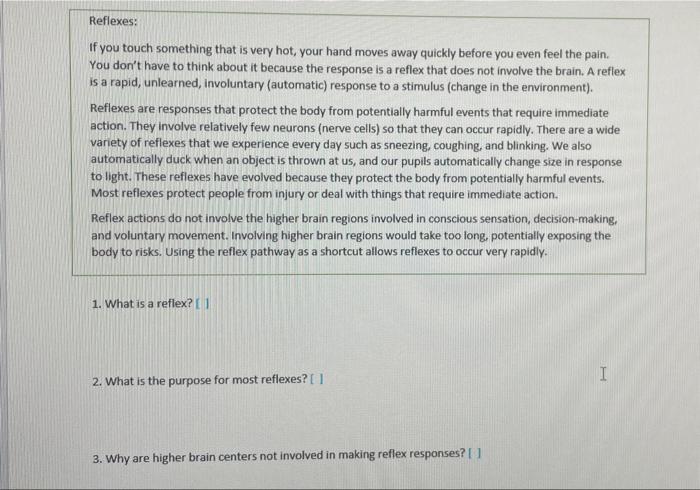 Reflexes:

If you touch something that is very hot, your hand moves away quickly before you even feel the pain. You don't have to think about it because the response is a reflex that does not involve the brain. A reflex is a rapid, unlearned, involuntary (automatic) response to a stimulus (change in the environment).

Reflexes are responses that protect the body from potentially harmful events that require immediate action. They involve relatively few neurons (nerve cells) so that they can occur rapidly. There are a wide variety of reflexes that we experience every day such as sneezing, coughing, and blinking. We also automatically duck when an object is thrown at us, and our pupils automatically change size in response to light. These reflexes have evolved because they protect the body from potentially harmful events. Most reflexes protect people from injury or deal with things that require immediate action.

Reflex actions do not involve the higher brain regions involved in conscious sensation, decision-making, and voluntary movement. Involving higher brain regions would take too long, potentially exposing the body to risks. Using the reflex pathway as a shortcut allows reflexes to occur very rapidly.

1. What is a reflex? [ ]

2. What is the purpose for most reflexes? [ ]

3. Why are higher brain centers not involved in making reflex responses? [ ]